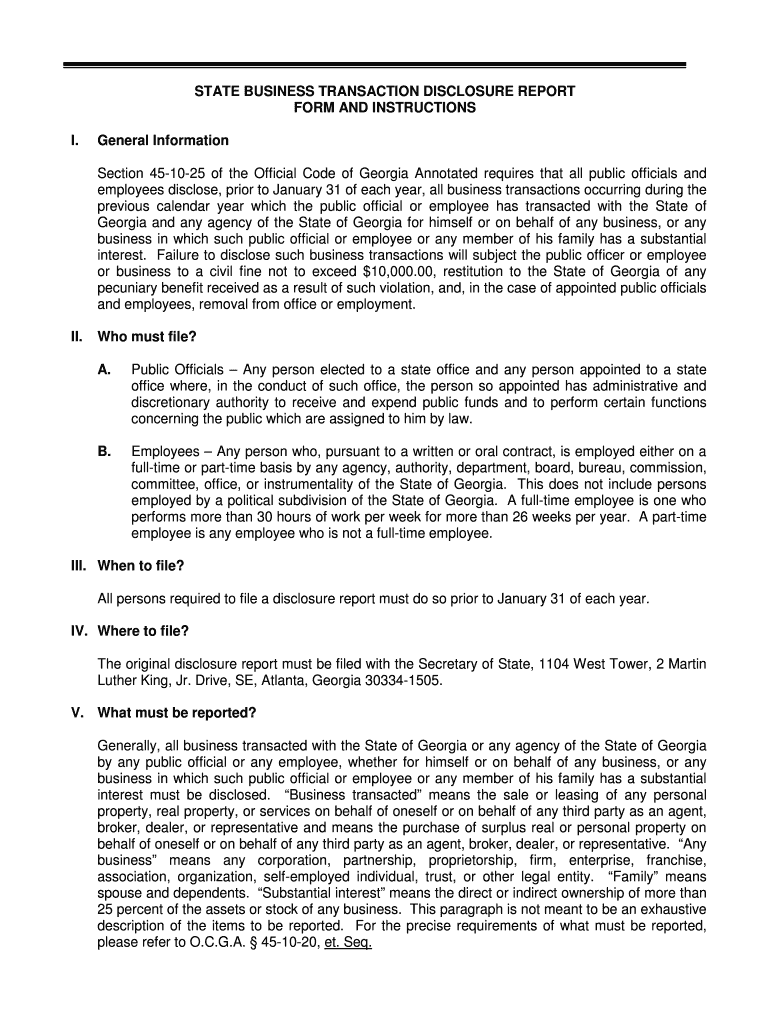 STATE BUSINESS TRANSACTION DISCLOSURE REPORT
FORM AND INSTRUCTIONS

I. General Information

Section 45-10-25 of the Official Code of Georgia Annotated requires that all public officials and employees disclose, prior to January 31 of each year, all business transactions occurring during the previous calendar year which the public official or employee has transacted with the State of Georgia and any agency of the State of Georgia for himself or on behalf of any business, or any business in which such public official or employee or any member of his family has a substantial interest. Failure to disclose such business transactions will subject the public officer or employee or business to a civil fine not to exceed $10,000.00, restitution to the State of Georgia of any pecuniary benefit received as a result of such violation, and, in the case of appointed public officials and employees, removal from office or employment.

II. Who must file?

A. Public Officials – Any person elected to a state office and any person appointed to a state office where, in the conduct of such office, the person so appointed has administrative and discretionary authority to receive and expend public funds and to perform certain functions concerning the public which are assigned to him by law.

B. Employees – Any person who, pursuant to a written or oral contract, is employed either on a full-time or part-time basis by any agency, authority, department, board, bureau, commission, committee, office, or instrumentality of the State of Georgia. This does not include persons employed by a political subdivision of the State of Georgia. A full-time employee is one who performs more than 30 hours of work per week for more than 26 weeks per year. A part-time employee is any employee who is not a full-time employee.

III. When to file?

All persons required to file a disclosure report must do so prior to January 31 of each year.

IV. Where to file?

The original disclosure report must be filed with the Secretary of State, 1104 West Tower, 2 Martin Luther King, Jr. Drive, SE, Atlanta, Georgia 30334-1505.

V. What must be reported?

Generally, all business transacted with the State of Georgia or any agency of the State of Georgia by any public official or any employee, whether for himself or on behalf of any business, or any business in which such public official or employee or any member of his family has a substantial interest must be disclosed. “Business transacted” means the sale or leasing of any personal property, real property, or services on behalf of oneself or on behalf of any third party as an agent, broker, dealer, or representative and means the purchase of surplus real or personal property on behalf of oneself or on behalf of any third party as an agent, broker, dealer, or representative. “Any business” means any corporation, partnership, proprietorship, firm, enterprise, franchise, association, organization, self-employed individual, trust, or other legal entity. “Family” means spouse and dependents. “Substantial interest” means the direct or indirect ownership of more than 25 percent of the assets or stock of any business. This paragraph is not meant to be an exhaustive description of the items to be reported. For the precise requirements of what must be reported, please refer to O.C.G.A. § 45-10-20, et. Seq.